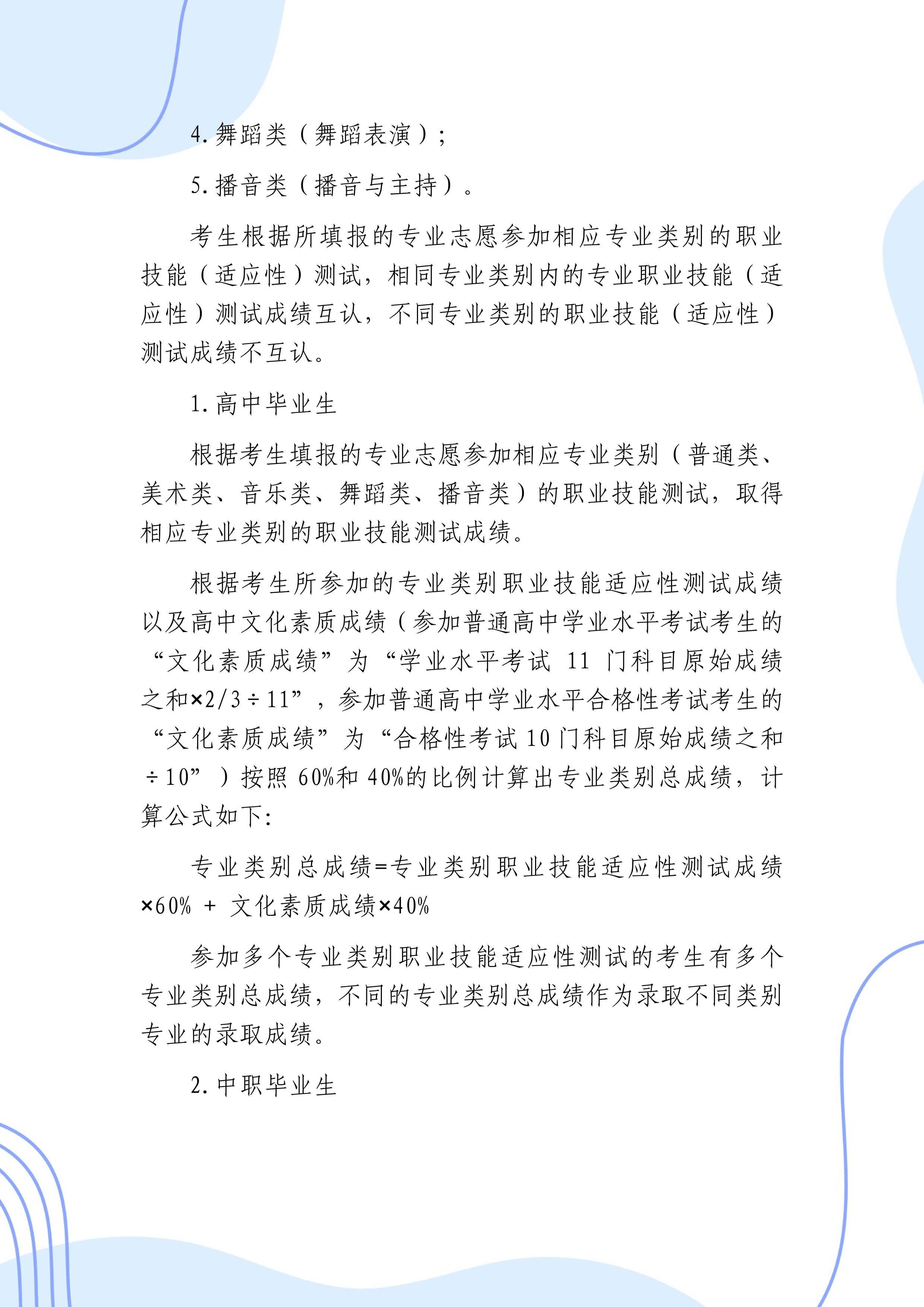 4. 舞蹈类（舞蹈表演）；

5. 播音类（播音与主持）。

考生根据所填报的专业志愿参加相应专业类别的职业技能（适应性）测试，相同专业类别内的专业职业技能（适应性）测试成绩互认，不同专业类别的职业技能（适应性）测试成绩不互认。

1. 高中毕业生

根据考生填报的专业志愿参加相应专业类别（普通类、美术类、音乐类、舞蹈类、播音类）的职业技能测试，取得相应专业类别的职业技能测试成绩。

根据考生所参加的专业类别职业技能适应性测试成绩以及高中文化素质成绩（参加普通高中学业水平考试考生的“文化素质成绩”为“学业水平考试 11 门科目原始成绩之和×2/3÷11”，参加普通高中学业水平合格性考试考生的“文化素质成绩”为“合格性考试 10 门科目原始成绩之和÷10”）按照 60%和 40%的比例计算出专业类别总成绩，计算公式如下:

专业类别总成绩=专业类别职业技能适应性测试成绩×60% + 文化素质成绩×40%

参加多个专业类别职业技能适应性测试的考生有多个专业类别总成绩，不同的专业类别总成绩作为录取不同类别专业的录取成绩。

2. 中职毕业生